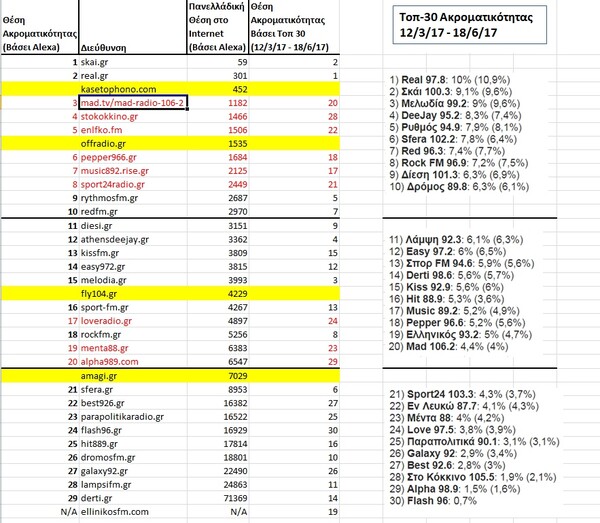 | Θέση Ακροματικότητας (Βάσει Alexa) | Διεύθυνση | Πανελλάδική Θέση στο Internet (Βάσει Alexa) | Θέση Ακροματικότητας Βάσει Τοπ 30 (12/3/17 - 18/6/17) |
|---|---|---|---|
| 1 | skai.gr | 59 | 2 |
| 2 | real.gr | 301 | 1 |
| | kasetophono.com | 452 | |
| 3 | mad.tv/mad-radio-106-2 | 1182 | 20 |
| 4 | stokokkino.gr | 1466 | 28 |
| 5 | enlfko.fm | 1506 | 22 |
| | offradio.gr | 1535 | |
| 6 | pepper966.gr | 1684 | 18 |
| 7 | music892.rise.gr | 2125 | 17 |
| 8 | sport24radio.gr | 2449 | 21 |
| 9 | rythmosfm.gr | 2687 | 5 |
| 10 | redfm.gr | 2970 | 7 |
| 11 | diesi.gr | 3151 | 9 |
| 12 | athensdeejay.gr | 3362 | 4 |
| 13 | kissfm.gr | 3809 | 15 |
| 14 | easy972.gr | 3815 | 12 |
| 15 | melodia.gr | 3993 | 3 |
| | fly104.gr | 4229 | |
| 16 | sport-fm.gr | 4267 | 13 |
| 17 | loveradio.gr | 4897 | 24 |
| 18 | rockfm.gr | 5256 | 8 |
| 19 | menta88.gr | 6383 | 23 |
| 20 | alpha989.com | 6547 | 29 |
| | amagi.gr | 7029 | |
| 21 | sfera.gr | 8953 | 6 |
| 22 | best926.gr | 16382 | 27 |
| 23 | parapolitikaradio.gr | 16522 | 25 |
| 24 | flash96.gr | 16929 | 30 |
| 25 | hit889.gr | 17814 | 16 |
| 26 | dromosfm.gr | 18801 | 10 |
| 27 | galaxy92.gr | 22490 | 26 |
| 28 | lampsifm.gr | 24863 | 11 |
| 29 | derti.gr | 71369 | 14 |
| N/A | ellinikosfm.com | N/A | 19 |

Τοπ-30 Ακροματικότητας 12/3/17 - 18/6/17

1) Real 97.8: 10% (10,9%)
2) Σκάι 100.3: 9,1% (9,6%)
3) Μελωδία 99.2: 9% (9,6%)
4) DeeJay 95.2: 8,3% (7,4%)
5) Ρυθμός 94.9: 7,9% (8,1%)
6) Sfera 102.2: 7,8% (6,4%)
7) Red 96.3: 7,4% (7,7%)
8) Rock FM 96.9: 7,2% (7,5%)
9) Δίεση 101.3: 6,3% (6,9%)
10) Δρόμος 89.8: 6,3% (6,1%)

11) Λάμψη 92.3: 6,1% (6,3%)
12) Easy 97.2: 6% (6,5%)
13) Σπορ FM 94.6: 5,9% (5,6%)
14) Derti 98.6: 5,6% (5,7%)
15) Kiss 92.9: 5,6% (6%)
16) Hit 88.9: 5,3% (3,6%)
17) Music 89.2: 5,2% (4,9%)
18) Pepper 96.6: 5,2% (5,6%)
19) Ελληνικός 93.2: 5% (4,7%)
20) Mad 106.2: 4,4% (4%)

21) Sport24 103.3: 4,3% (3,7%)
22) Εν Λευκώ 87.7: 4,1% (4,3%)
23) Μέντα 88: 4% (4,2%)
24) Love 97.5: 3,8% (3,9%)
25) Παραπολιτικά 90.1: 3,1% (3,1%)
26) Galaxy 92: 2,9% (3,4%)
27) Best 92.6: 2,8% (3%)
28) Στο Κόκκινο 105.5: 1,9% (2,1%)
29) Alpha 98.9: 1,5% (1,6%)
30) Flash 96: 0,7%